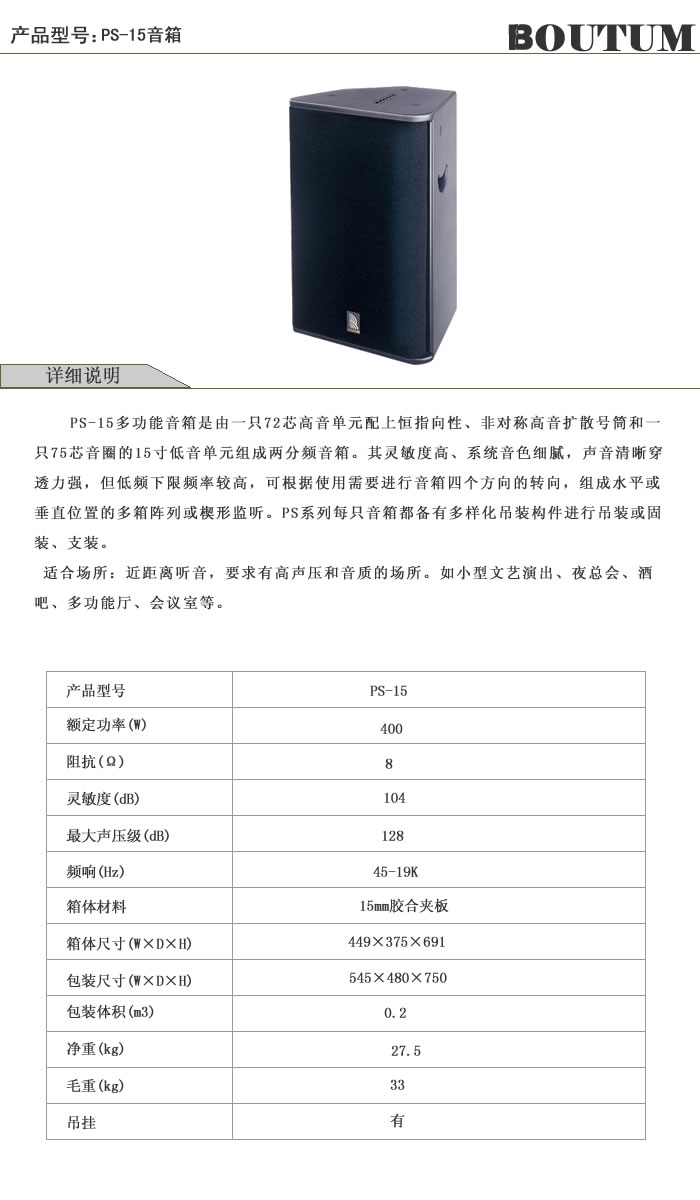 产品型号：PS-15音箱

BOUTUM

详细说明

PS-15多功能音箱是由一只72芯高音单元配上恒指向性、非对称高音扩散号筒和一只75芯音圈的15寸低音单元组成两分频音箱。其灵敏度高、系统音色细腻，声音清晰穿透力强，但低频下限频率较高，可根据使用需要进行音箱四个方向的转向，组成水平或垂直位置的多箱阵列或楔形监听。PS系列每只音箱都备有多样化吊装构件进行吊装或固装、支装。

适合场所：近距离听音，要求有高声压和音质的场所。如小型文艺演出、夜总会、酒吧、多功能厅、会议室等。

| 产品型号 | PS-15 |
|---|---|
| 额定功率(W) | 400 |
| 阻抗(Ω) | 8 |
| 灵敏度(dB) | 104 |
| 最大声压级(dB) | 128 |
| 频响(Hz) | 45-19K |
| 箱体材料 | 15mm胶合夹板 |
| 箱体尺寸(W×D×H) | 449×375×691 |
| 包装尺寸(W×D×H) | 545×480×750 |
| 包装体积(m3) | 0.2 |
| 净重(kg) | 27.5 |
| 毛重(kg) | 33 |
| 吊挂 | 有 |